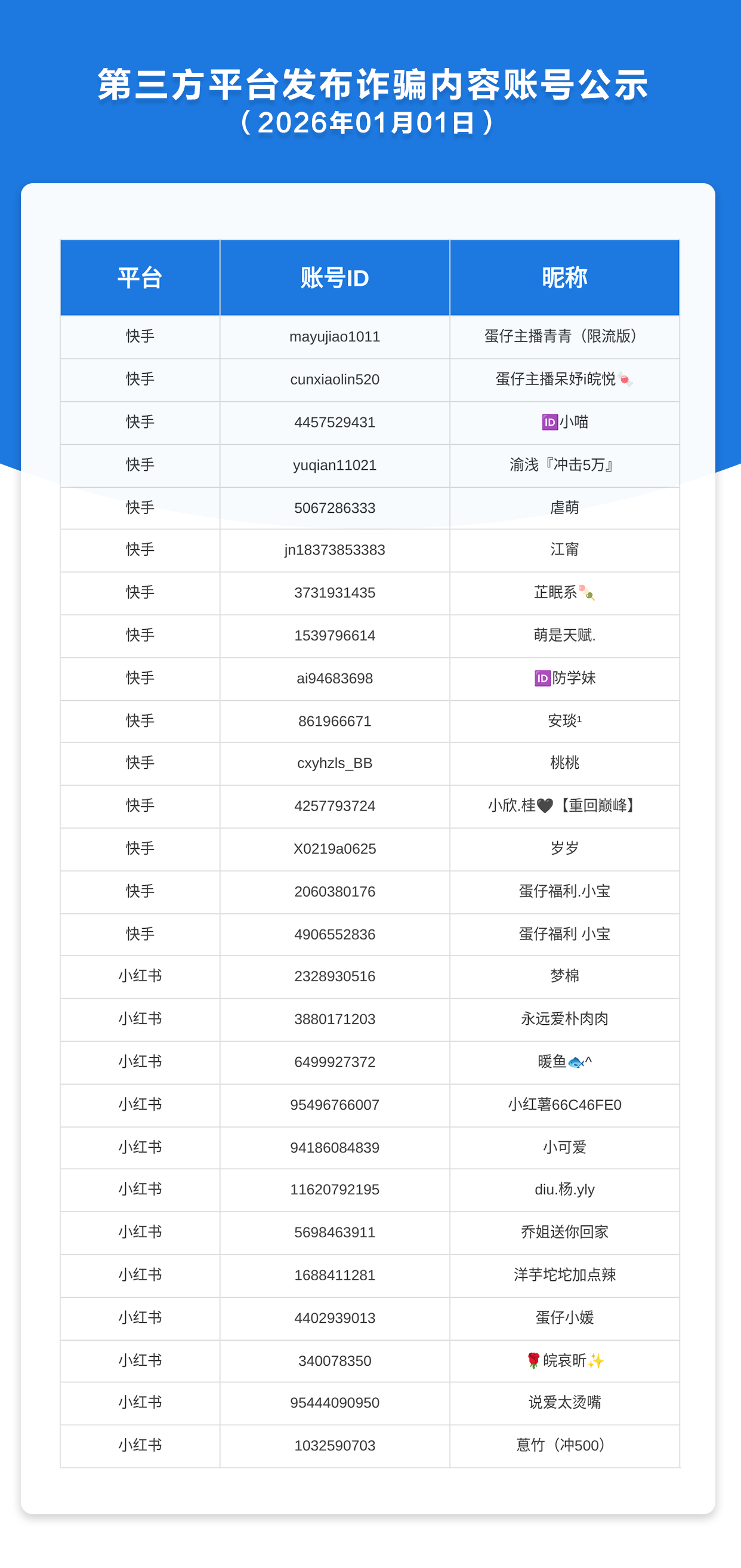 第三方平台发布诈骗内容账号公示
（2026年01月01日）

| 平台 | 账号ID | 昵称 |
|---|---|---|
| 快手 | mayujiao1011 | 蛋仔主播青青（限流版） |
| 快手 | cunxiaolin520 | 蛋仔主播呆妤i皖悦🍬 |
| 快手 | 4457529431 | 🆔小喵 |
| 快手 | yuqian11021 | 渝浅『冲击5万』 |
| 快手 | 5067286333 | 虐萌 |
| 快手 | jn18373853383 | 江甯 |
| 快手 | 3731931435 | 芷眠系🍡 |
| 快手 | 1539796614 | 萌是天赋. |
| 快手 | ai94683698 | 🆔防学妹 |
| 快手 | 861966671 | 安琰¹ |
| 快手 | cxyhzls_BB | 桃桃 |
| 快手 | 4257793724 | 小欣.桂🖤【重回巅峰】 |
| 快手 | X0219a0625 | 岁岁 |
| 快手 | 2060380176 | 蛋仔福利.小宝 |
| 快手 | 4906552836 | 蛋仔福利 小宝 |
| 小红书 | 2328930516 | 梦棉 |
| 小红书 | 3880171203 | 永远爱朴肉肉 |
| 小红书 | 6499927372 | 暖鱼🐟^ |
| 小红书 | 95496766007 | 小红薯66C46FE0 |
| 小红书 | 94186084839 | 小可爱 |
| 小红书 | 11620792195 | diu.杨.yly |
| 小红书 | 5698463911 | 乔姐送你回家 |
| 小红书 | 1688411281 | 洋芋坨坨加点辣 |
| 小红书 | 4402939013 | 蛋仔小媛 |
| 小红书 | 340078350 | 🌹皖哀昕✨ |
| 小红书 | 95444090950 | 说爱太烫嘴 |
| 小红书 | 1032590703 | 薏竹（冲500） |